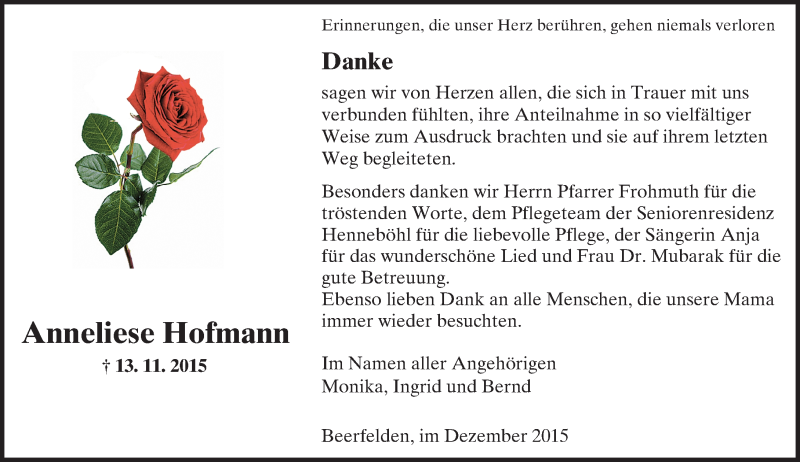 Anneliese Hofmann

† 13. 11. 2015

Erinnerungen, die unser Herz berühren, gehen niemals verloren

Danke

sagen wir von Herzen allen, die sich in Trauer mit uns verbunden fühlten, ihre Anteilnahme in so vielfältiger Weise zum Ausdruck brachten und sie auf ihrem letzten Weg begleiteten.

Besonders danken wir Herrn Pfarrer Frohmuth für die tröstenden Worte, dem Pflegeteam der Seniorenresidenz Henneböhl für die liebevolle Pflege, der Sängerin Anja für das wunderschöne Lied und Frau Dr. Mubarak für die gute Betreuung.
Ebenso lieben Dank an alle Menschen, die unsere Mama immer wieder besuchten.

Im Namen aller Angehörigen
Monika, Ingrid und Bernd

Beerfelden, im Dezember 2015